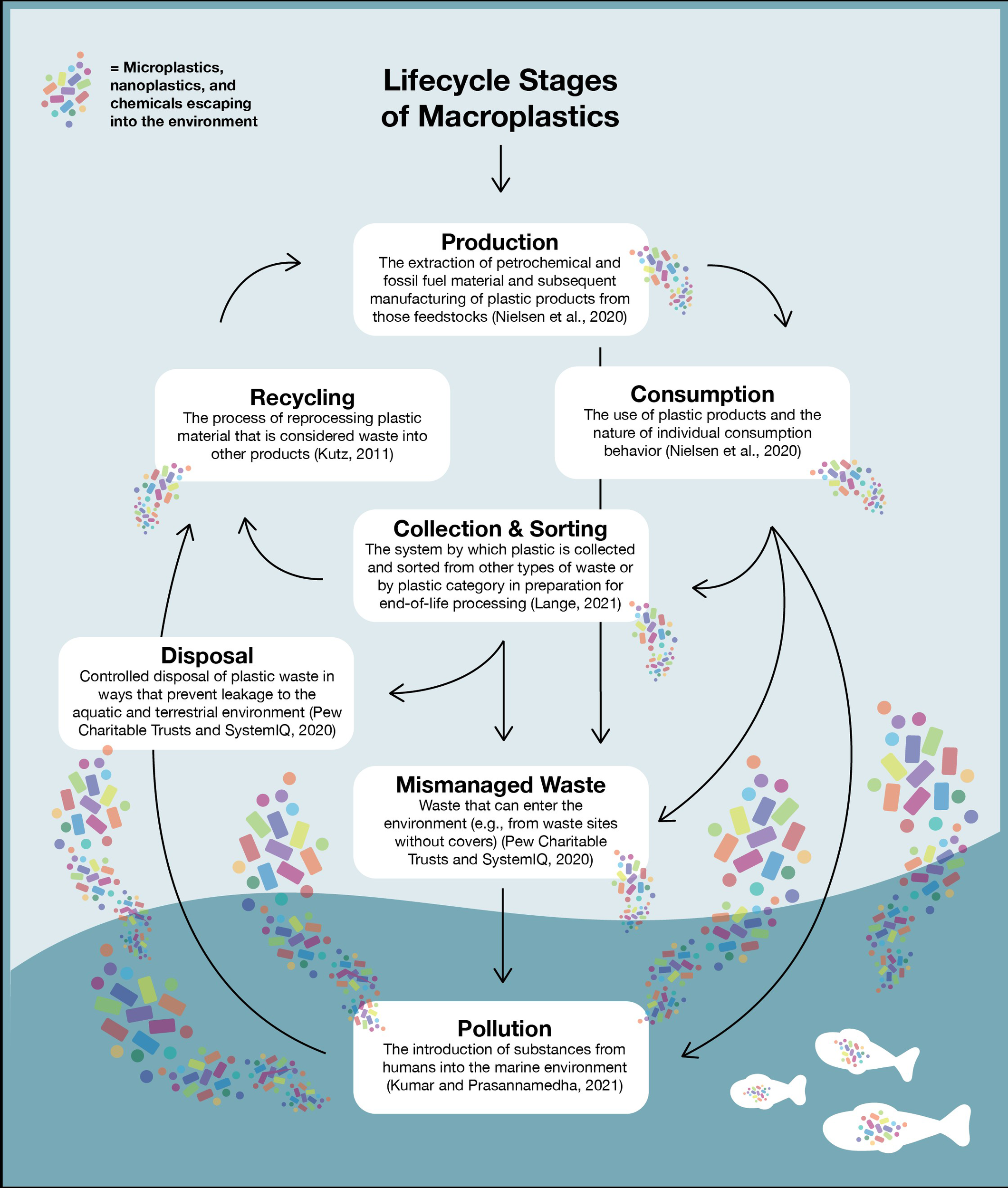 = Microplastics, nanoplastics, and chemicals escaping into the environment

Lifecycle Stages of Macroplastics

Production
The extraction of petrochemical and fossil fuel material and subsequent manufacturing of plastic products from those feedstocks (Nielsen et al., 2020)

Recycling
The process of reprocessing plastic material that is considered waste into other products (Kutz, 2011)

Consumption
The use of plastic products and the nature of individual consumption behavior (Nielsen et al., 2020)

Collection & Sorting
The system by which plastic is collected and sorted from other types of waste or by plastic category in preparation for end-of-life processing (Lange, 2021)

Disposal
Controlled disposal of plastic waste in ways that prevent leakage to the aquatic and terrestrial environment (Pew Charitable Trusts and SystemIQ, 2020)

Mismanaged Waste
Waste that can enter the environment (e.g., from waste sites without covers) (Pew Charitable Trusts and SystemIQ, 2020)

Pollution
The introduction of substances from humans into the marine environment (Kumar and Prasannamedha, 2021)